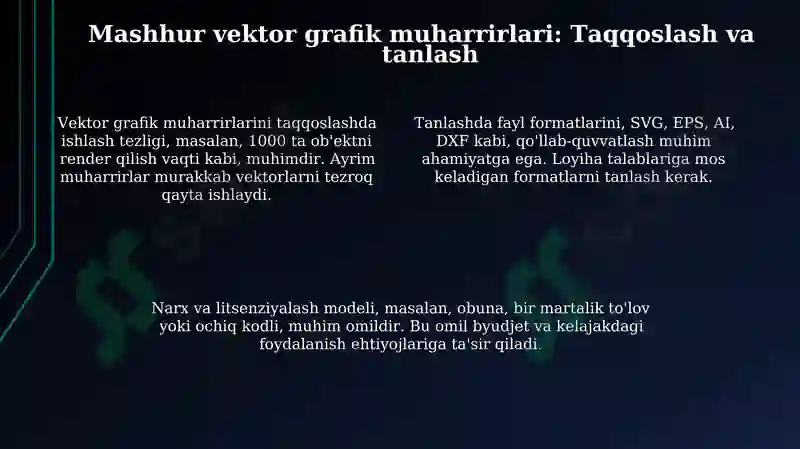 Mashhur vektor grafik muharrirlari: Taqqoslash va tanlash

Vektor grafik muharrirlarini taqqoslashda ishlash tezligi, masalan, 1000 ta ob'ektni render qilish vaqti kabi, muhimdir. Ayrim muharrirlar murakkab vektorlarni tezroq qayta ishlaydi.

Tanlashda fayl formatlarini, SVG, EPS, AI, DXF kabi, qo'llab-quvvatlash muhim ahamiyatga ega. Loyiha talablariga mos keladigan formatlarni tanlash kerak.

Narx va litsenziyalash modeli, masalan, obuna, bir martalik to'lov yoki ochiq kodli, muhim omildir. Bu omil byudjet va kelajakdagi foydalanish ehtiyojlariga ta'sir qiladi.